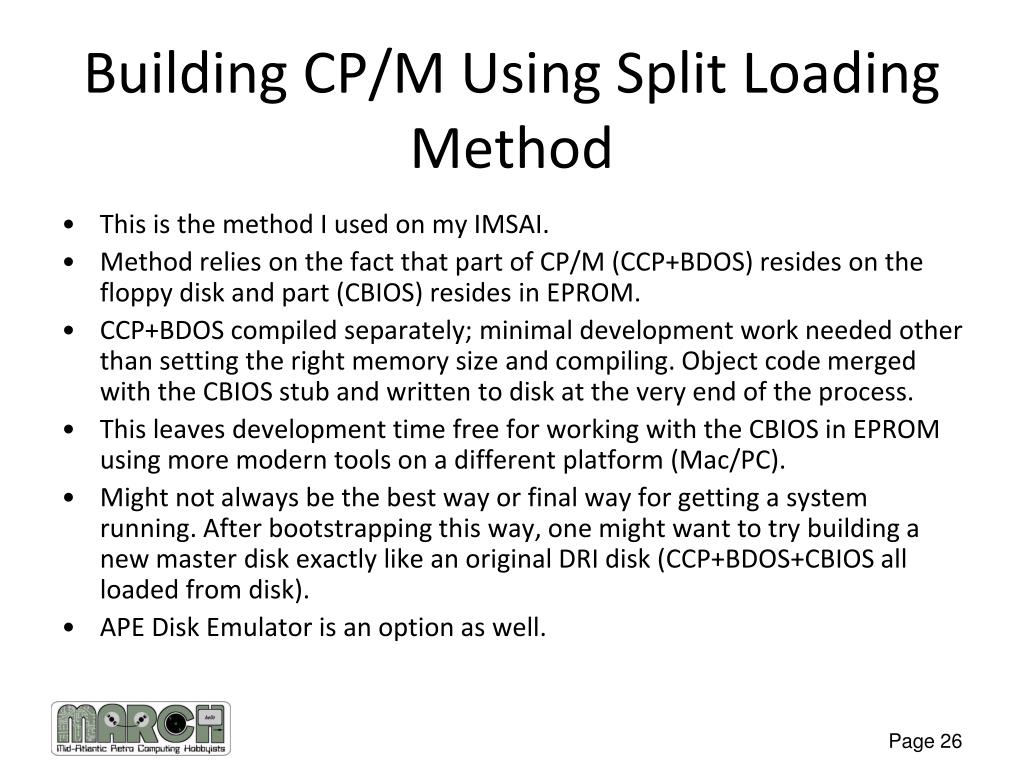 Building CP/M Using Split Loading Method

• This is the method I used on my IMSAI.
• Method relies on the fact that part of CP/M (CCP+BDOS) resides on the floppy disk and part (CBIOS) resides in EPROM.
• CCP+BDOS compiled separately; minimal development work needed other than setting the right memory size and compiling. Object code merged with the CBIOS stub and written to disk at the very end of the process.
• This leaves development time free for working with the CBIOS in EPROM using more modern tools on a different platform (Mac/PC).
• Might not always be the best way or final way for getting a system running. After bootstrapping this way, one might want to try building a new master disk exactly like an original DRI disk (CCP+BDOS+CBIOS all loaded from disk).
• APE Disk Emulator is an option as well.

MARCH
Mid-Atlantic Retro Computing Hobbyists

Page 26